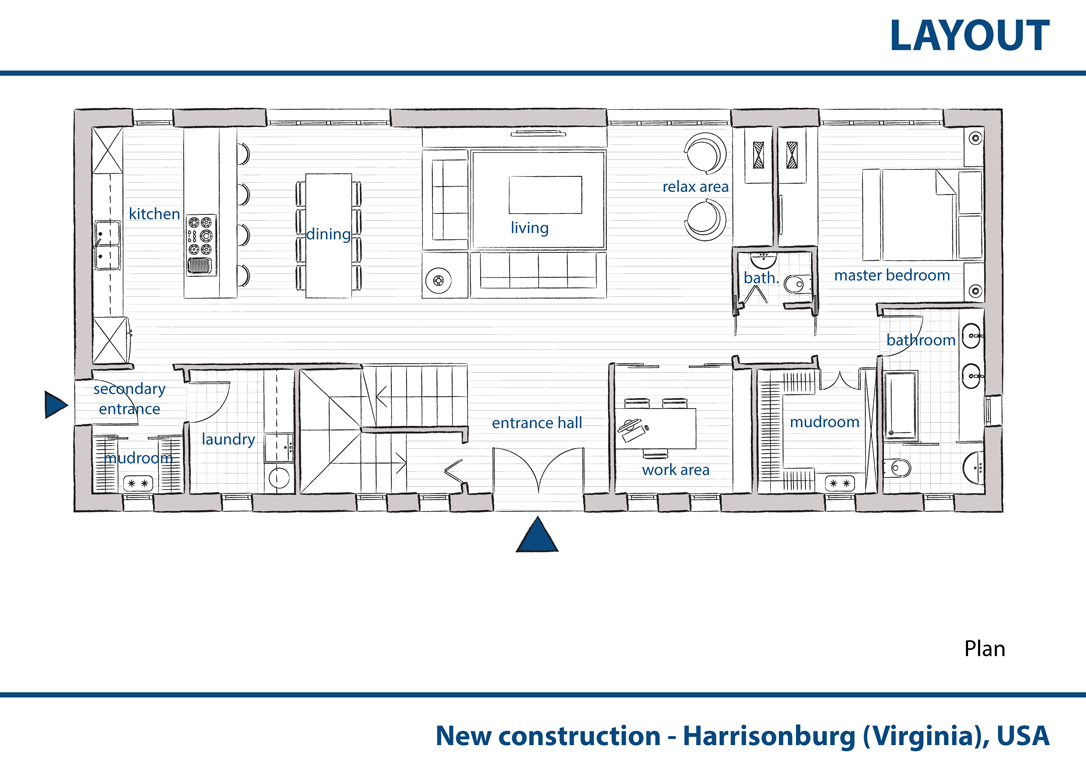 LAYOUT

kitchen

dining

living

relax area

bath.

master bedroom

bathroom

secondary entrance

mudroom

laundry

entrance hall

work area

mudroom

Plan

New construction - Harrisonburg (Virginia), USA